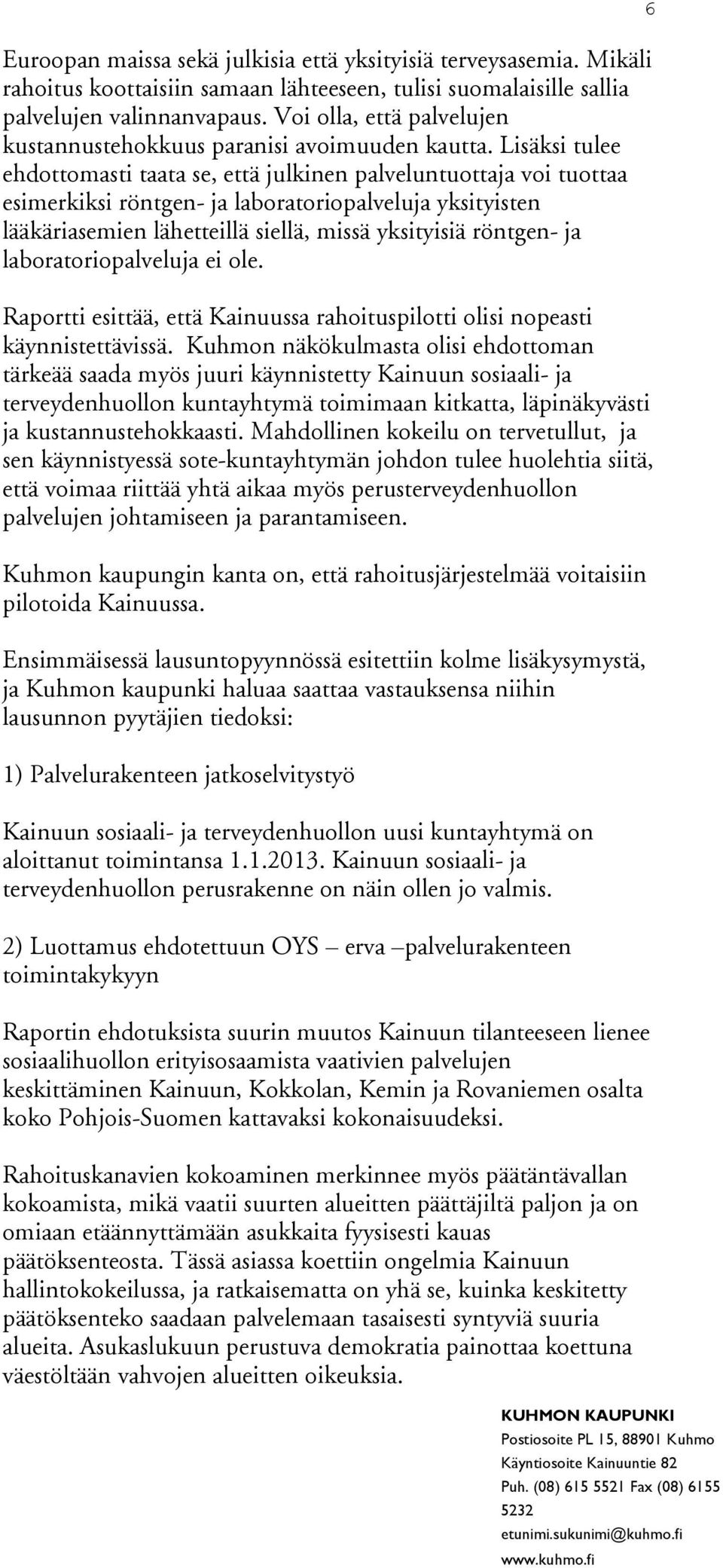 6

Euroopan maissa sekä julkisia että yksityisiä terveysasemia. Mikäli rahoitus koottaisiin samaan lähteeseen, tulisi suomalaisille sallia palvelujen valinnanvapaus. Voi olla, että palvelujen kustannustehokkuus paranisi avoimuuden kautta. Lisäksi tulee ehdottomasti taata se, että julkinen palveluntuottaja voi tuottaa esimerkiksi röntgen- ja laboratoriopalveluja yksityisten lääkäriasemien lähetteillä siellä, missä yksityisiä röntgen- ja laboratoriopalveluja ei ole.

Raportti esittää, että Kainuussa rahoituspilotti olisi nopeasti käynnistettävissä. Kuhmon näkökulmasta olisi ehdottoman tärkeää saada myös juuri käynnistetty Kainuun sosiaali- ja terveydenhuollon kuntayhtymä toimimaan kitkatta, läpinäkyvästi ja kustannustehokkaasti. Mahdollinen kokeilu on tervetullut, ja sen käynnistyessä sote-kuntayhtymän johdon tulee huolehtia siitä, että voimaa riittää yhtä aikaa myös perusterveydenhuollon palvelujen johtamiseen ja parantamiseen.

Kuhmon kaupungin kanta on, että rahoitusjärjestelmää voitaisiin pilotoida Kainuussa.

Ensimmäisessä lausuntopyynnössä esitettiin kolme lisäkysymystä, ja Kuhmon kaupunki haluaa saattaa vastauksensa niihin lausunnon pyytäjien tiedoksi:

1) Palvelurakenteen jatkoselvitystyö

Kainuun sosiaali- ja terveydenhuollon uusi kuntayhtymä on aloittanut toimintansa 1.1.2013. Kainuun sosiaali- ja terveydenhuollon perusrakenne on näin ollen jo valmis.

2) Luottamus ehdotettuun OYS – erva –palvelurakenteen toimintakykyyn

Raportin ehdotuksista suurin muutos Kainuun tilanteeseen lienee sosiaalihuollon erityisosaamista vaativien palvelujen keskittäminen Kainuun, Kokkolan, Kemin ja Rovaniemen osalta koko Pohjois-Suomen kattavaksi kokonaisuudeksi.

Rahoituskanavien kokoaminen merkinnee myös päätäntävallan kokoamista, mikä vaatii suurten alueitten päättäjiltä paljon ja on omiaan etäännyttämään asukkaita fyysisesti kauas päätöksenteosta. Tässä asiassa koettiin ongelmia Kainuun hallintokokeilussa, ja ratkaisematta on yhä se, kuinka keskitetty päätöksenteko saadaan palvelemaan tasaisesti syntyviä suuria alueita. Asukaslukuun perustuva demokratia painottaa koettuna väestöltään vahvojen alueitten oikeuksia.

KUHMON KAUPUNKI
Postiosoite PL 15, 88901 Kuhmo
Käyntiosoite Kainuuntie 82
Puh. (08) 615 5521 Fax (08) 6155 5232
etunimi.sukunimi@kuhmo.fi
www.kuhmo.fi